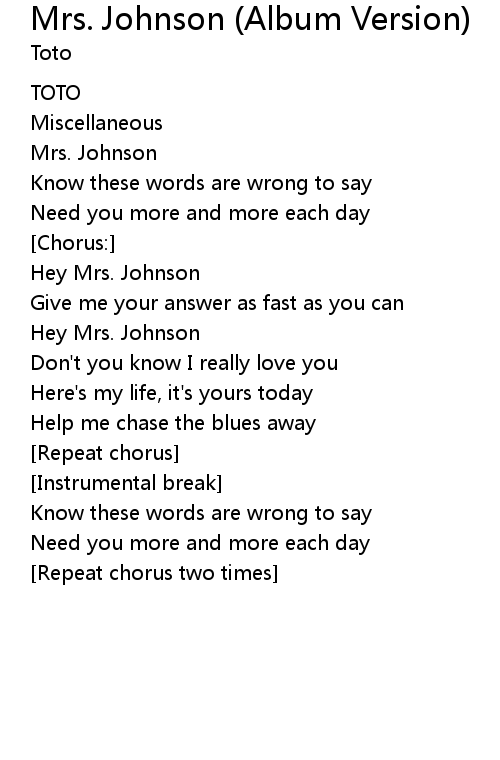 Mrs. Johnson (Album Version)
Toto

TOTO
Miscellaneous
Mrs. Johnson
Know these words are wrong to say
Need you more and more each day
[Chorus:]
Hey Mrs. Johnson
Give me your answer as fast as you can
Hey Mrs. Johnson
Don't you know I really love you
Here's my life, it's yours today
Help me chase the blues away
[Repeat chorus]
[Instrumental break]
Know these words are wrong to say
Need you more and more each day
[Repeat chorus two times]